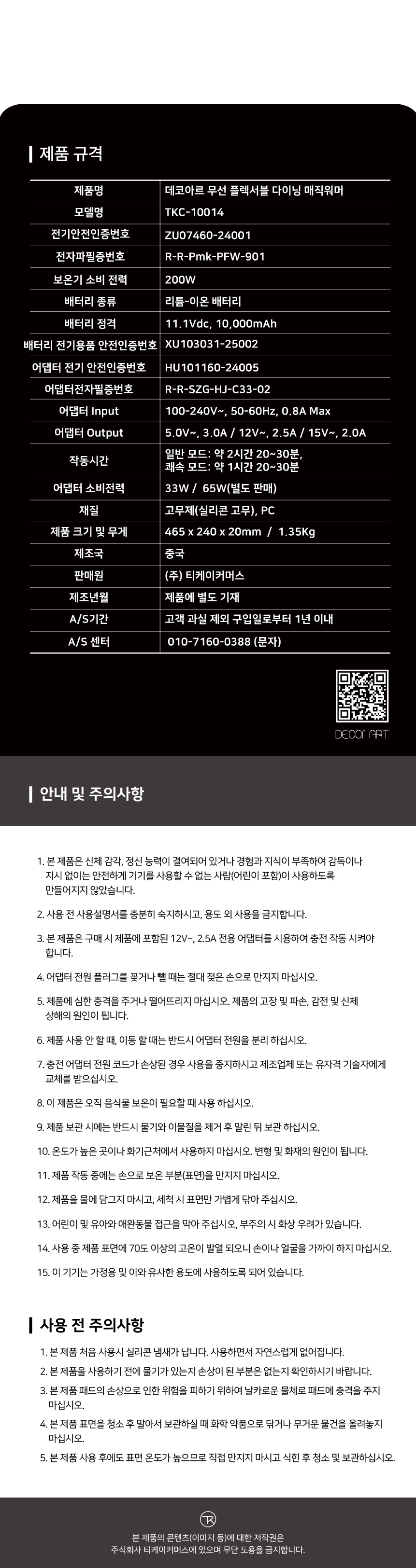 제품 규격

| 제품명 | 데코아르 무선 플렉서블 다이닝 매직워머 |
|---|---|
| 모델명 | TKC-10014 |
| 전기안전인증번호 | ZU07460-24001 |
| 전자파필증번호 | R-R-Pmk-PFW-901 |
| 보온기 소비 전력 | 200W |
| 배터리 종류 | 리튬-이온 배터리 |
| 배터리 정격 | 11.1Vdc, 10,000mAh |
| 배터리 전기용품 안전인증번호 | XU103031-25002 |
| 어댑터 전기 안전인증번호 | HU101160-24005 |
| 어댑터전자필증번호 | R-R-SZG-HJ-C33-02 |
| 어댑터 Input | 100-240V~, 50-60Hz, 0.8A Max |
| 어댑터 Output | 5.0V~, 3.0A / 12V~, 2.5A / 15V~, 2.0A |
| 작동시간 | 일반 모드: 약 2시간 20~30분, 쾌속 모드: 약 1시간 20~30분 |
| 어댑터 소비전력 | 33W / 65W(별도 판매) |
| 재질 | 고무제(실리콘 고무), PC |
| 제품 크기 및 무게 | 465 x 240 x 20mm / 1.35Kg |
| 제조국 | 중국 |
| 판매원 | (주) 티케이커머스 |
| 제조년월 | 제품에 별도 기재 |
| A/S기간 | 고객 과실 제외 구입일로부터 1년 이내 |
| A/S 센터 | 010-7160-0388 (문자) |

DECOR ART

안내 및 주의사항

1. 본 제품은 신체 감각, 정신 능력이 결여되어 있거나 경험과 지식이 부족하여 감독이나 지시 없이는 안전하게 기기를 사용할 수 없는 사람(어린이 포함)이 사용하도록 만들어지지 않았습니다.

2. 사용 전 사용설명서를 충분히 숙지하시고, 용도 외 사용을 금지합니다.

3. 본 제품은 구매 시 제품에 포함된 12V~, 2.5A 전용 어댑터를 시용하여 충전 작동 시켜야 합니다.

4. 어댑터 전원 플러그를 꽂거나 뺄 때는 절대 젖은 손으로 만지지 마십시오.

5. 제품에 심한 충격을 주거나 떨어뜨리지 마십시오. 제품의 고장 및 파손, 감전 및 신체 상해의 원인이 됩니다.

6. 제품 사용 안 할 때, 이동 할 때는 반드시 어댑터 전원을 분리 하십시오.

7. 충전 어댑터 전원 코드가 손상된 경우 사용을 중지하시고 제조업체 또는 유자격 기술자에게 교체를 받으십시오.

8. 이 제품은 오직 음식물 보온이 필요할 때 사용 하십시오.

9. 제품 보관 시에는 반드시 물기와 이물질을 제거 후 말린 뒤 보관 하십시오.

10. 온도가 높은 곳이나 화기근처에서 사용하지 마십시오. 변형 및 화재의 원인이 됩니다.

11. 제품 작동 중에는 손으로 보온 부분(표면)을 만지지 마십시오.

12. 제품을 물에 담그지 마시고, 세척 시 표면만 가볍게 닦아 주십시오.

13. 어린이 및 유아와 애완동물 접근을 막아 주십시오, 부주의 시 화상 우려가 있습니다.

14. 사용 중 제품 표면에 70도 이상의 고온이 발열 되오니 손이나 얼굴을 가까이 하지 마십시오.

15. 이 기기는 가정용 및 이와 유사한 용도에 사용하도록 되어 있습니다.

사용 전 주의사항

1. 본 제품 처음 사용시 실리콘 냄새가 납니다. 사용하면서 자연스럽게 없어집니다.

2. 본 제품을 사용하기 전에 물기가 있는지 손상이 된 부분은 없는지 확인하시기 바랍니다.

3. 본 제품 패드의 손상으로 인한 위험을 피하기 위하여 날카로운 물체로 패드에 충격을 주지 마십시오.

4. 본 제품 표면을 청소 후 말아서 보관하실 때 화학 약품으로 닦거나 무거운 물건을 올려놓지 마십시오.

5. 본 제품 사용 후에도 표면 온도가 높으므로 직접 만지지 마시고 식힌 후 청소 및 보관하십시오.

본 제품의 콘텐츠(이미지 등)에 대한 저작권은
주식회사 티케이커머스에 있으며 무단 도용을 금지합니다.